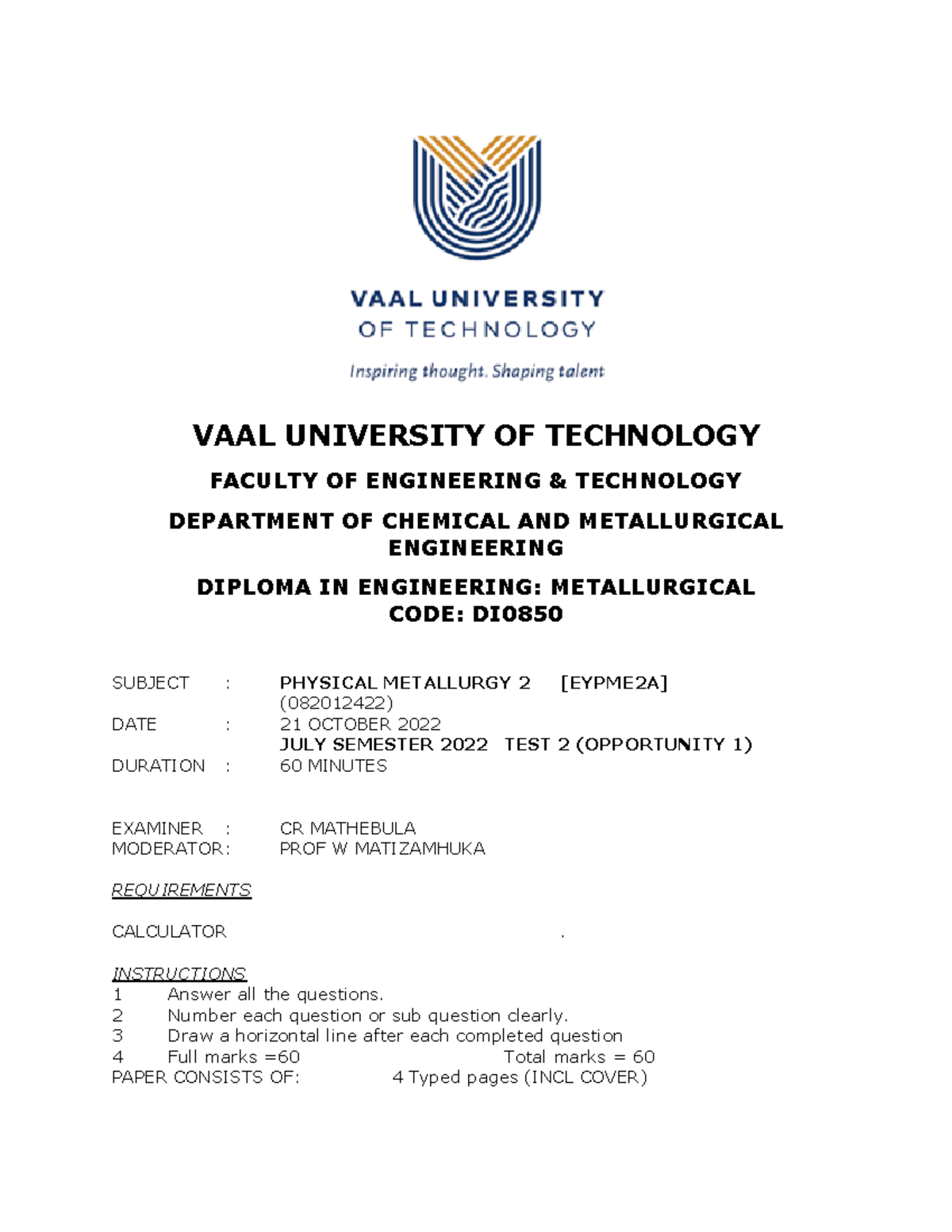 VAAL UNIVERSITY
OF TECHNOLOGY

Inspiring thought. Shaping talent

VAAL UNIVERSITY OF TECHNOLOGY

FACULTY OF ENGINEERING & TECHNOLOGY

DEPARTMENT OF CHEMICAL AND METALLURGICAL ENGINEERING

DIPLOMA IN ENGINEERING: METALLURGICAL
CODE: DI0850

SUBJECT : PHYSICAL METALLURGY 2 [EYPME2A]
(082012422)
DATE : 21 OCTOBER 2022
JULY SEMESTER 2022 TEST 2 (OPPORTUNITY 1)
DURATION : 60 MINUTES

EXAMINER : CR MATHEBULA
MODERATOR: PROF W MATIZAMHUKA

REQUIREMENTS

CALCULATOR .

INSTRUCTIONS
1 Answer all the questions.
2 Number each question or sub question clearly.
3 Draw a horizontal line after each completed question
4 Full marks =60 Total marks = 60
PAPER CONSISTS OF: 4 Typed pages (INCL COVER)